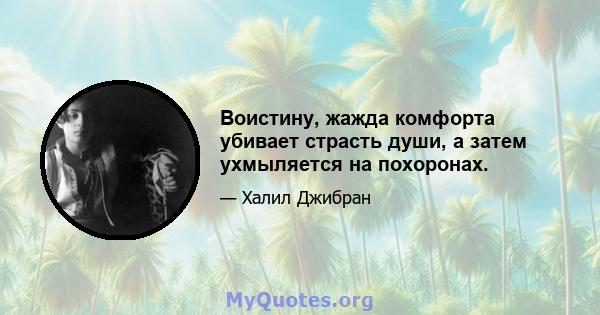 Воистину, жажда комфорта убивает страсть души, а затем ухмыляется на похоронах.

— Халил Джибран

MyQuotes.org